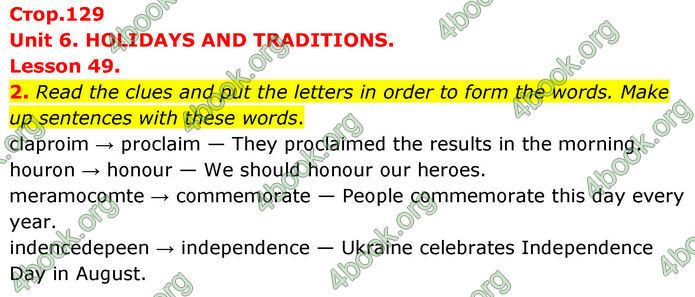 Стор.129
Unit 6. HOLIDAYS AND TRADITIONS.
Lesson 49.
2. Read the clues and put the letters in order to form the words. Make up sentences with these words.
claproim → proclaim — They proclaimed the results in the morning.
houron → honour — We should honour our heroes.
meramocomte → commemorate — People commemorate this day every year.
indencedepeen → independence — Ukraine celebrates Independence Day in August.

4book.org